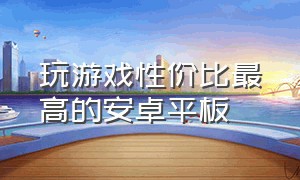 玩游戏性价比最高的安卓平板